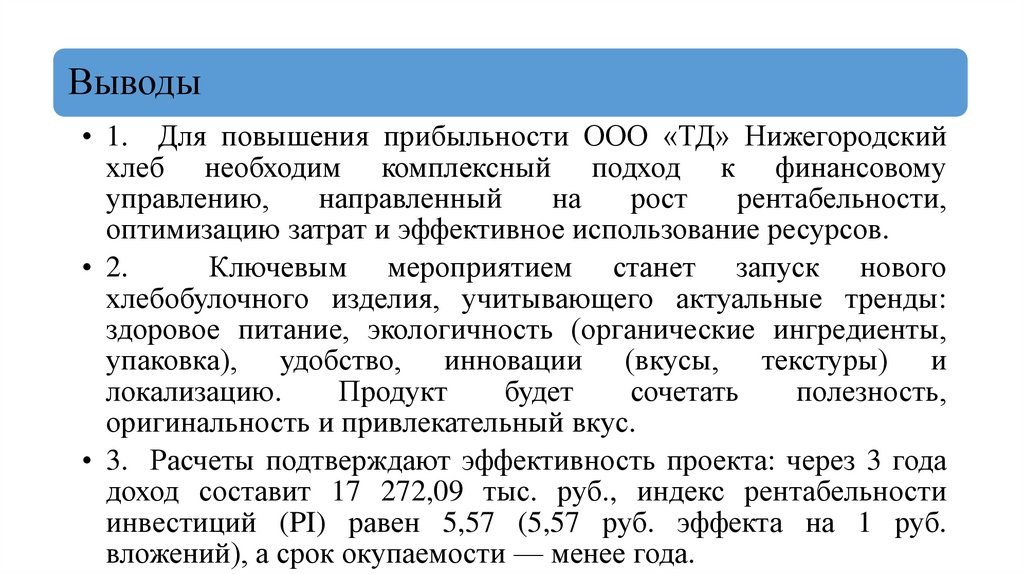 Выводы

• 1. Для повышения прибыльности ООО «ТД» Нижегородский хлеб необходим комплексный подход к финансовому управлению, направленный на рост рентабельности, оптимизацию затрат и эффективное использование ресурсов.

• 2. Ключевым мероприятием станет запуск нового хлебобулочного изделия, учитывающего актуальные тренды: здоровое питание, экологичность (органические ингредиенты, упаковка), удобство, инновации (вкусы, текстуры) и локализацию. Продукт будет сочетать полезность, оригинальность и привлекательный вкус.

• 3. Расчеты подтверждают эффективность проекта: через 3 года доход составит 17 272,09 тыс. руб., индекс рентабельности инвестиций (PI) равен 5,57 (5,57 руб. эффекта на 1 руб. вложений), а срок окупаемости — менее года.